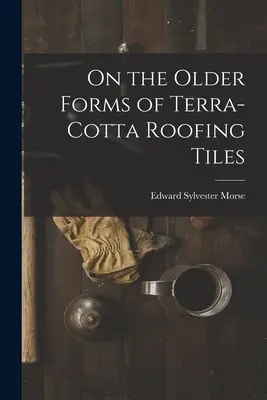 On the Older Forms of Terra-Cotta Roofing Tiles

Edward Sylvester Morse